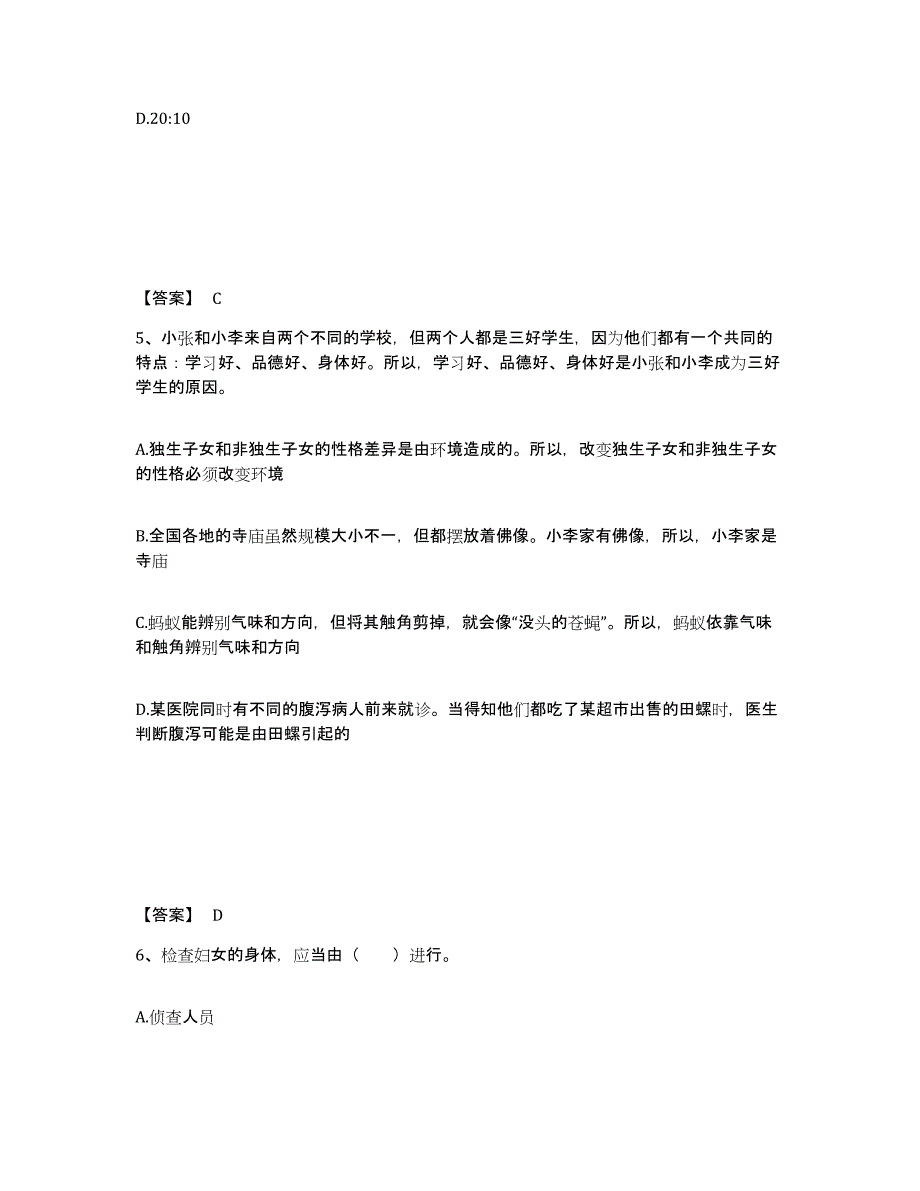 D.20:10

【答案】 C

5、小张和小李来自两个不同的学校，但两个人都是三好学生，因为他们都有一个共同的特点：学习好、品德好、身体好。所以，学习好、品德好、身体好是小张和小李成为三好学生的原因。

A.独生子女和非独生子女的性格差异是由环境造成的。所以，改变独生子女和非独生子女的性格必须改变环境

B.全国各地的寺庙虽然规模大小不一，但都摆放着佛像。小李家有佛像，所以，小李家是寺庙

C.蚂蚁能辨别气味和方向，但将其触角剪掉，就会像“没头的苍蝇”。所以，蚂蚁依靠气味和触角辨别气味和方向

D.某医院同时有不同的腹泻病人前来就诊。当得知他们都吃了某超市出售的田螺时，医生判断腹泻可能是由田螺引起的

【答案】 D

6、检查妇女的身体，应当由（　　）进行。

A.侦查人员